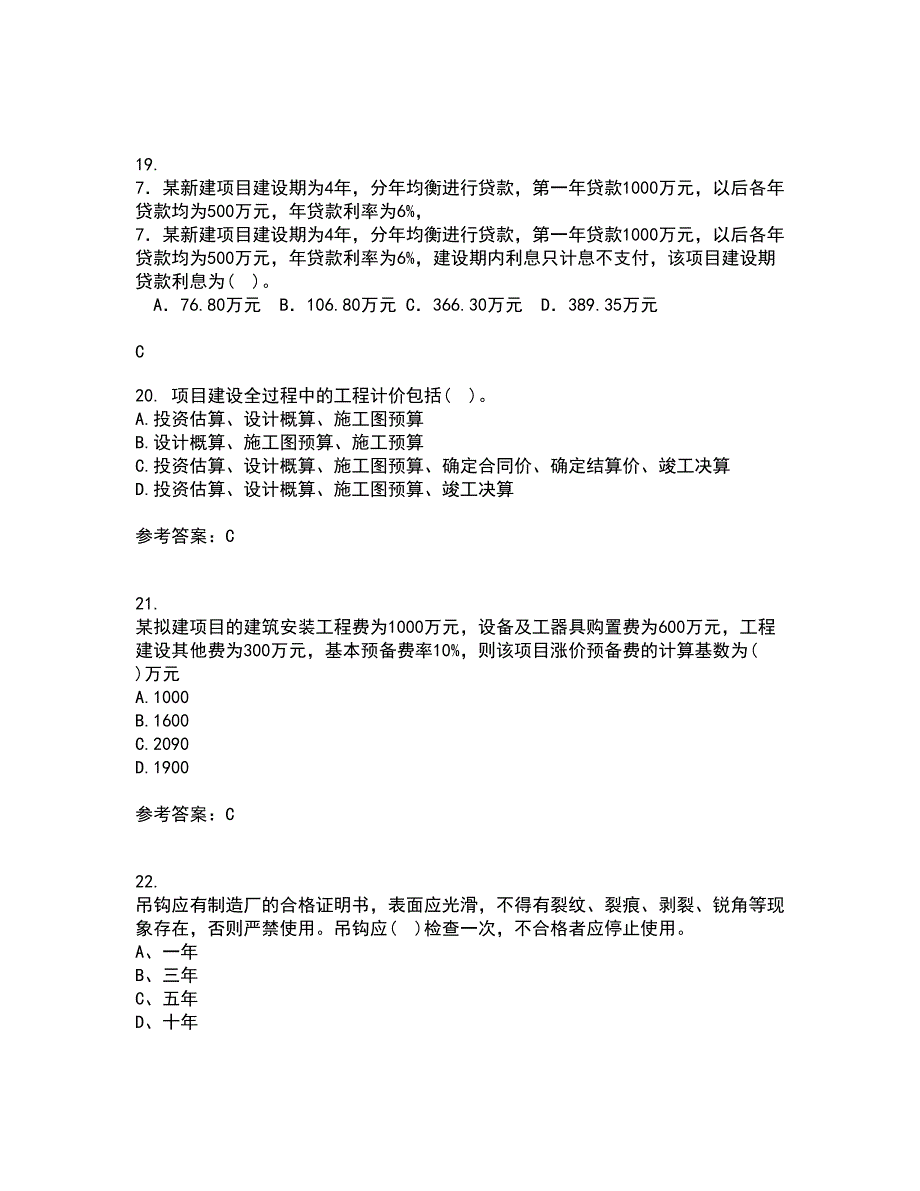 19.
7．某新建项目建设期为4年，分年均衡进行贷款，第一年贷款1000万元，以后各年贷款均为500万元，年贷款利率为6%，
7．某新建项目建设期为4年，分年均衡进行贷款，第一年贷款1000万元，以后各年贷款均为500万元，年贷款利率为6%，建设期内利息只计息不支付，该项目建设期贷款利息为（ ）。
A．76.80万元　B．106.80万元 C．366.30万元　D．389.35万元

C

20. 项目建设全过程中的工程计价包括( )。
A.投资估算、设计概算、施工图预算
B.设计概算、施工图预算、施工预算
C.投资估算、设计概算、施工图预算、确定合同价、确定结算价、竣工决算
D.投资估算、设计概算、施工图预算、竣工决算

参考答案：C

21.
某拟建项目的建筑安装工程费为1000万元，设备及工器具购置费为600万元，工程建设其他费为300万元，基本预备费率10%，则该项目涨价预备费的计算基数为( )万元
A.1000
B.1600
C.2090
D.1900

参考答案：C

22.
吊钩应有制造厂的合格证明书，表面应光滑，不得有裂纹、裂痕、剥裂、锐角等现象存在，否则严禁使用。吊钩应( )检查一次，不合格者应停止使用。
A、一年
B、三年
C、五年
D、十年